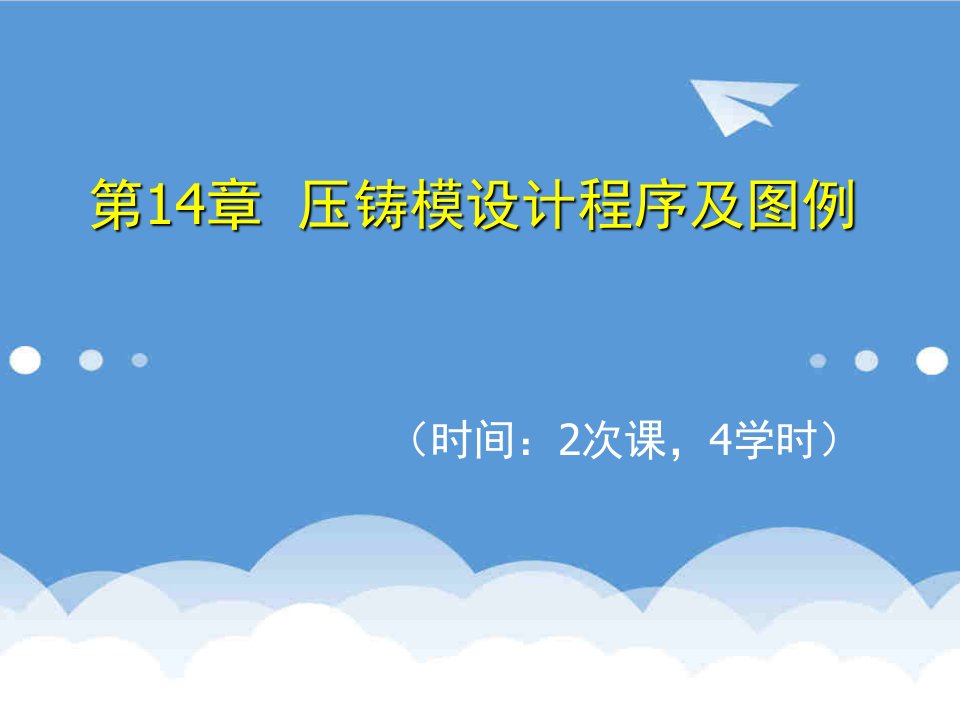 第14章 压铸模设计程序及图例

（时间：2次课，4学时）